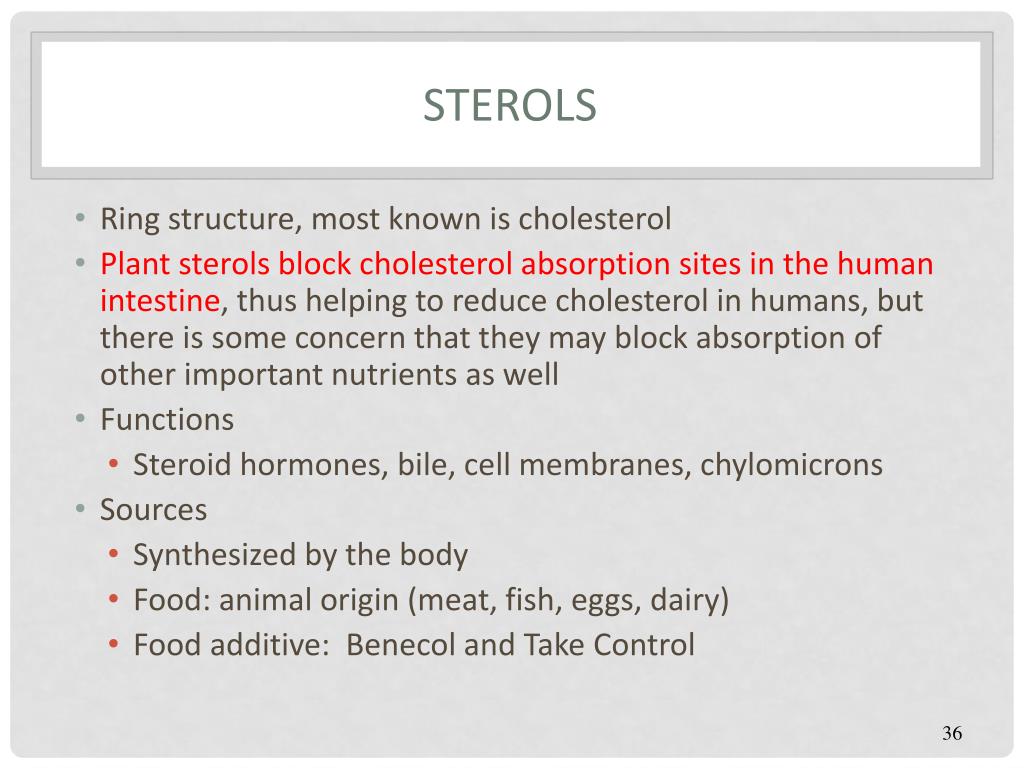 STEROLS

• Ring structure, most known is cholesterol
• Plant sterols block cholesterol absorption sites in the human intestine, thus helping to reduce cholesterol in humans, but there is some concern that they may block absorption of other important nutrients as well
• Functions
  • Steroid hormones, bile, cell membranes, chylomicrons
• Sources
  • Synthesized by the body
  • Food: animal origin (meat, fish, eggs, dairy)
  • Food additive: Benecol and Take Control

36